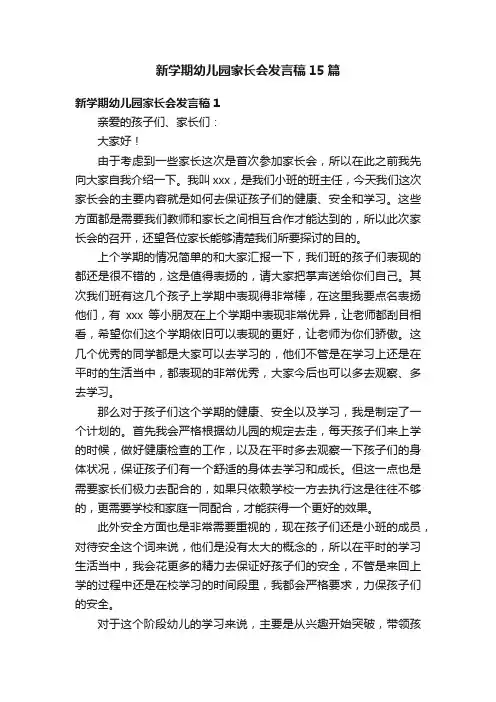 新学期幼儿园家长会发言稿 15 篇

新学期幼儿园家长会发言稿 1

亲爱的孩子们、家长们：

大家好！

由于考虑到一些家长这次是首次参加家长会，所以在此之前我先向大家自我介绍一下。我叫 xxx，是我们小班的班主任，今天我们这次家长会的主要内容就是如何去保证孩子们的健康、安全和学习。这些方面都是需要我们教师和家长之间相互合作才能达到的，所以此次家长会的召开，还望各位家长能够清楚我们所要探讨的目的。

上个学期的情况简单的和大家汇报一下，我们班的孩子们表现的都还是很不错的，这是值得表扬的，请大家把掌声送给你们自己。其次我们班有这几个孩子上学期中表现得非常棒，在这里我要点名表扬他们，有 xxx 等小朋友在上个学期中表现非常优异，让老师都刮目相看，希望你们这个学期依旧可以表现的更好，让老师为你们骄傲。这几个优秀的同学都是大家可以去学习的，他们不管是在学习上还是在平时的生活当中，都表现的非常优秀，大家今后也可以多去观察、多去学习。

那么对于孩子们这个学期的健康、安全以及学习，我是制定了一个计划的。首先我会严格根据幼儿园的规定去走，每天孩子们来上学的时候，做好健康检查的工作，以及在平时多去观察一下孩子们的身体状况，保证孩子们有一个舒适的身体去学习和成长。但这一点也是需要家长们极力去配合的，如果只依赖学校一方去执行这是往往不够的，更需要学校和家庭一同配合，才能获得一个更好的效果。

此外安全方面也是非常需要重视的，现在孩子们还是小班的成员，对待安全这个词来说，他们是没有太大的概念的，所以在平时的学习生活当中，我会花更多的精力去保证好孩子们的安全，不管是来回上学的过程中还是在校学习的时间段里，我都会严格要求，力保孩子们的安全。

对于这个阶段幼儿的学习来说，主要是从兴趣开始突破，带领孩